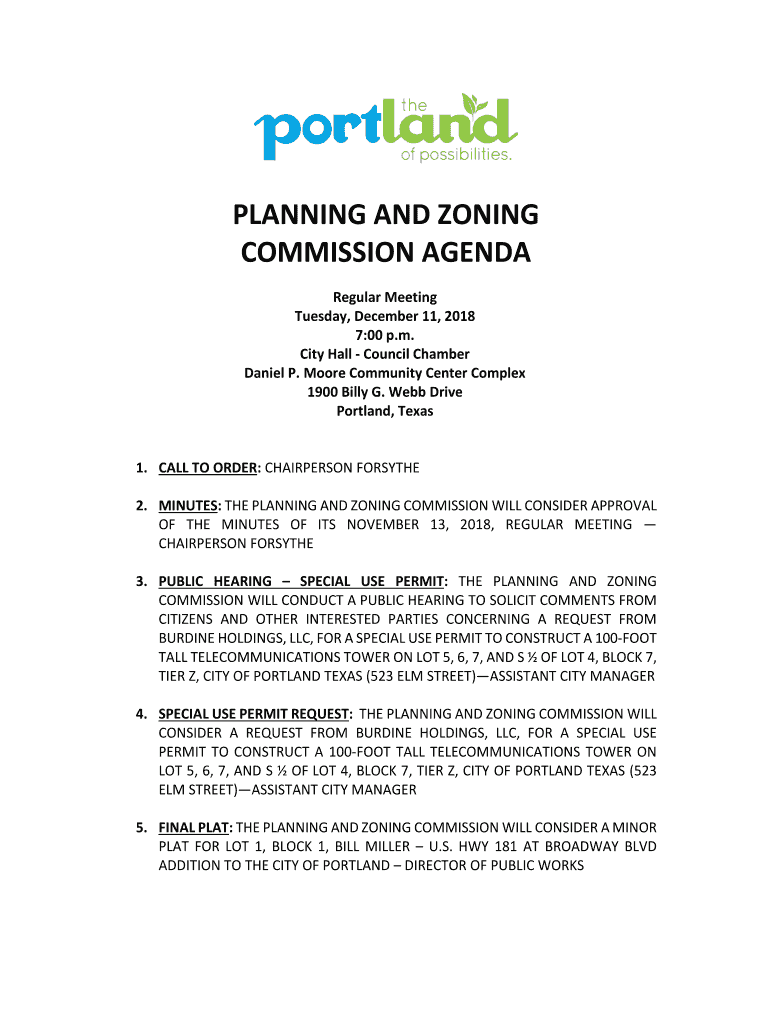 the portland of possibilities.

PLANNING AND ZONING COMMISSION AGENDA

Regular Meeting
Tuesday, December 11, 2018
7:00 p.m.
City Hall - Council Chamber
Daniel P. Moore Community Center Complex
1900 Billy G. Webb Drive
Portland, Texas

1. CALL TO ORDER: CHAIRPERSON FORSYTHE

2. MINUTES: THE PLANNING AND ZONING COMMISSION WILL CONSIDER APPROVAL OF THE MINUTES OF ITS NOVEMBER 13, 2018, REGULAR MEETING — CHAIRPERSON FORSYTHE

3. PUBLIC HEARING – SPECIAL USE PERMIT: THE PLANNING AND ZONING COMMISSION WILL CONDUCT A PUBLIC HEARING TO SOLICIT COMMENTS FROM CITIZENS AND OTHER INTERESTED PARTIES CONCERNING A REQUEST FROM BURDINE HOLDINGS, LLC, FOR A SPECIAL USE PERMIT TO CONSTRUCT A 100-FOOT TALL TELECOMMUNICATIONS TOWER ON LOT 5, 6, 7, AND S ½ OF LOT 4, BLOCK 7, TIER Z, CITY OF PORTLAND TEXAS (523 ELM STREET)—ASSISTANT CITY MANAGER

4. SPECIAL USE PERMIT REQUEST: THE PLANNING AND ZONING COMMISSION WILL CONSIDER A REQUEST FROM BURDINE HOLDINGS, LLC, FOR A SPECIAL USE PERMIT TO CONSTRUCT A 100-FOOT TALL TELECOMMUNICATIONS TOWER ON LOT 5, 6, 7, AND S ½ OF LOT 4, BLOCK 7, TIER Z, CITY OF PORTLAND TEXAS (523 ELM STREET)—ASSISTANT CITY MANAGER

5. FINAL PLAT: THE PLANNING AND ZONING COMMISSION WILL CONSIDER A MINOR PLAT FOR LOT 1, BLOCK 1, BILL MILLER – U.S. HWY 181 AT BROADWAY BLVD ADDITION TO THE CITY OF PORTLAND – DIRECTOR OF PUBLIC WORKS